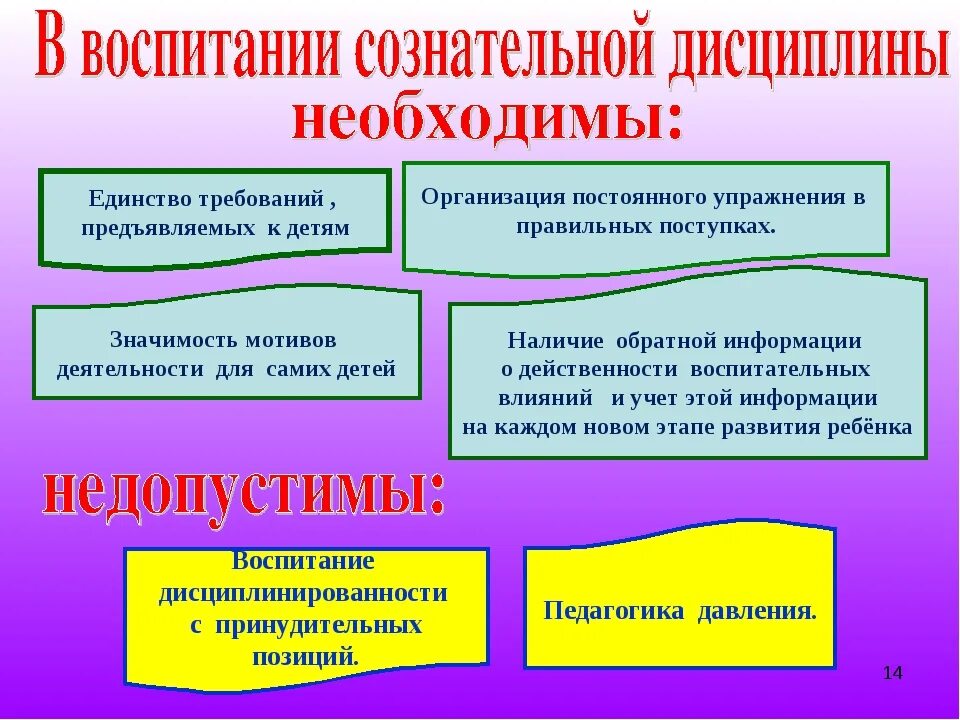 В воспитании сознательной дисциплины необходимы:

Единство требований , предъявляемых к детям

Организация постоянного упражнения в правильных поступках.

Значимость мотивов деятельности для самих детей

Наличие обратной информации о действенности воспитательных влияний и учет этой информации на каждом новом этапе развития ребёнка

недопустимы:

Воспитание дисциплинированности с принудительных позиций.

Педагогика давления.

14